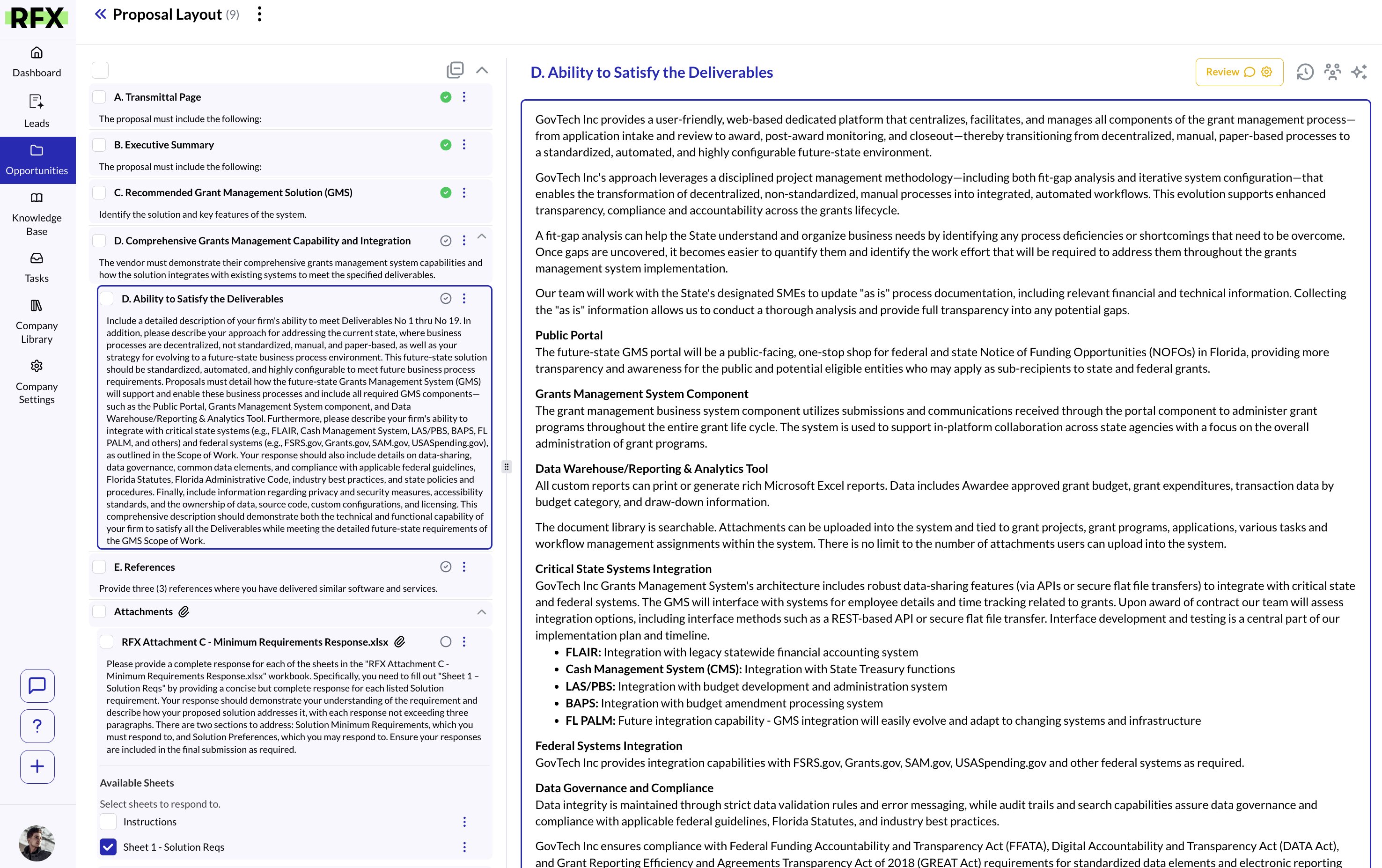 RFX

Dashboard
Leads
Opportunities
Knowledge Base
Tasks
Company Library
Company Settings

Proposal Layout (9)

A. Transmittal Page
The proposal must include the following:

B. Executive Summary
The proposal must include the following:

C. Recommended Grant Management Solution (GMS)
Identify the solution and key features of the system.

D. Comprehensive Grants Management Capability and Integration
The vendor must demonstrate their comprehensive grants management system capabilities and how the solution integrates with existing systems to meet the specified deliverables.

D. Ability to Satisfy the Deliverables
Include a detailed description of your firm's ability to meet Deliverables No 1 thru No 19. In addition, please describe your approach for addressing the current state, where business processes are decentralized, not standardized, manual, and paper-based, as well as your strategy for evolving to a future-state business process environment. This future-state solution should be standardized, automated, and highly configurable to meet future business process requirements. Proposals must detail how the future-state Grants Management System (GMS) will support and enable these business processes and include all required GMS components—such as the Public Portal, Grants Management System component, and Data Warehouse/Reporting & Analytics Tool. Furthermore, please describe your firm's ability to integrate with critical state systems (e.g., FLAIR, Cash Management System, LAS/PBS, BAPS, FL PALM, and others) and federal systems (e.g., FSRS.gov, Grants.gov, SAM.gov, USASpending.gov), as outlined in the Scope of Work. Your response should also include details on data-sharing, data governance, common data elements, and compliance with applicable federal guidelines, Florida Statutes, Florida Administrative Code, industry best practices, and state policies and procedures. Finally, include information regarding privacy and security measures, accessibility standards, and the ownership of data, source code, custom configurations, and licensing. This comprehensive description should demonstrate both the technical and functional capability of your firm to satisfy all the Deliverables while meeting the detailed future-state requirements of the GMS Scope of Work.

E. References
Provide three (3) references where you have delivered similar software and services.

Attachments

RFX Attachment C - Minimum Requirements Response.xlsx
Please provide a complete response for each of the sheets in the "RFX Attachment C - Minimum Requirements Response.xlsx" workbook. Specifically, you need to fill out "Sheet 1 – Solution Reqs" by providing a concise but complete response for each listed Solution requirement. Your response should demonstrate your understanding of the requirement and describe how your proposed solution addresses it, with each response not exceeding three paragraphs. There are two sections to address: Solution Minimum Requirements, which you must respond to, and Solution Preferences, which you may respond to. Ensure your responses are included in the final submission as required.

Available Sheets
Select sheets to respond to.
Instructions
Sheet 1 - Solution Reqs

D. Ability to Satisfy the Deliverables
Review

GovTech Inc provides a user-friendly, web-based dedicated platform that centralizes, facilitates, and manages all components of the grant management process—from application intake and review to award, post-award monitoring, and closeout—thereby transitioning from decentralized, manual, paper-based processes to a standardized, automated, and highly configurable future-state environment.

GovTech Inc's approach leverages a disciplined project management methodology—including both fit-gap analysis and iterative system configuration—that enables the transformation of decentralized, non-standardized, manual processes into integrated, automated workflows. This evolution supports enhanced transparency, compliance and accountability across the grants lifecycle.

A fit-gap analysis can help the State understand and organize business needs by identifying any process deficiencies or shortcomings that need to be overcome. Once gaps are uncovered, it becomes easier to quantify them and identify the work effort that will be required to address them throughout the grants management system implementation.

Our team will work with the State's designated SMEs to update "as is" process documentation, including relevant financial and technical information. Collecting the "as is" information allows us to conduct a thorough analysis and provide full transparency into any potential gaps.

Public Portal
The future-state GMS portal will be a public-facing, one-stop shop for federal and state Notice of Funding Opportunities (NOFOs) in Florida, providing more transparency and awareness for the public and potential eligible entities who may apply as sub-recipients to state and federal grants.

Grants Management System Component
The grant management business system component utilizes submissions and communications received through the portal component to administer grant programs throughout the entire grant life cycle. The system is used to support in-platform collaboration across state agencies with a focus on the overall administration of grant programs.

Data Warehouse/Reporting & Analytics Tool
All custom reports can print or generate rich Microsoft Excel reports. Data includes Awardee approved grant budget, grant expenditures, transaction data by budget category, and draw-down information.

The document library is searchable. Attachments can be uploaded into the system and tied to grant projects, grant programs, applications, various tasks and workflow management assignments within the system. There is no limit to the number of attachments users can upload into the system.

Critical State Systems Integration
GovTech Inc Grants Management System's architecture includes robust data-sharing features (via APIs or secure flat file transfers) to integrate with critical state and federal systems. The GMS will interface with systems for employee details and time tracking related to grants. Upon award of contract our team will assess integration options, including interface methods such as a REST-based API or secure flat file transfer. Interface development and testing is a central part of our implementation plan and timeline.
• FLAIR: Integration with legacy statewide financial accounting system
• Cash Management System (CMS): Integration with State Treasury functions
• LAS/PBS: Integration with budget development and administration system
• BAPS: Integration with budget amendment processing system
• FL PALM: Future integration capability - GMS integration will easily evolve and adapt to changing systems and infrastructure

Federal Systems Integration
GovTech Inc provides integration capabilities with FSRS.gov, Grants.gov, SAM.gov, USASpending.gov and other federal systems as required.

Data Governance and Compliance
Data integrity is maintained through strict data validation rules and error messaging, while audit trails and search capabilities assure data governance and compliance with applicable federal guidelines, Florida Statutes, and industry best practices.

GovTech Inc ensures compliance with Federal Funding Accountability and Transparency Act (FFATA), Digital Accountability and Transparency Act (DATA Act), and Grant Reporting Efficiency and Agreements Transparency Act of 2018 (GREAT Act) requirements for standardized data elements and electronic reporting